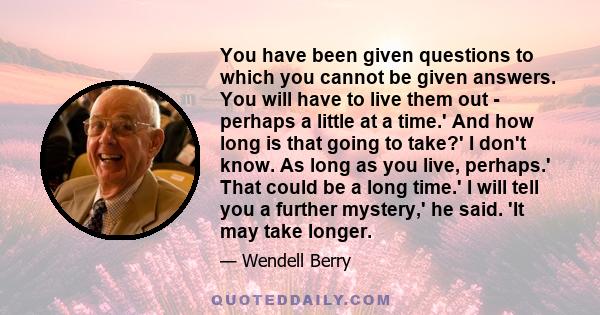 You have been given questions to which you cannot be given answers. You will have to live them out - perhaps a little at a time.' And how long is that going to take?' I don't know. As long as you live, perhaps.' That could be a long time.' I will tell you a further mystery,' he said. 'It may take longer.

— Wendell Berry

QUOTEDDAILY.COM